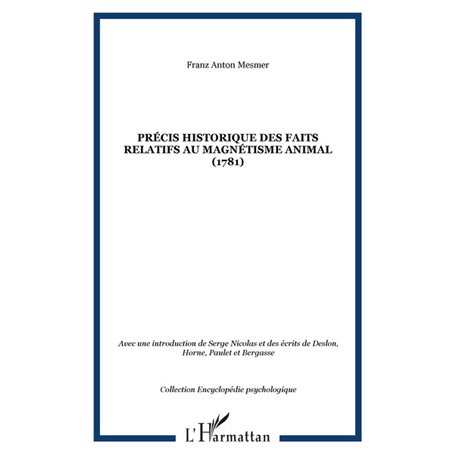 Franz Anton Mesmer

PRÉCIS HISTORIQUE DES FAITS RELATIFS AU MAGNÉTISME ANIMAL (1781)

Avec une introduction de Serge Nicolas et des écrits de Deslon, Horne, Paulet et Bergasse

Collection Encyclopédie psychologique

L'Harmattan